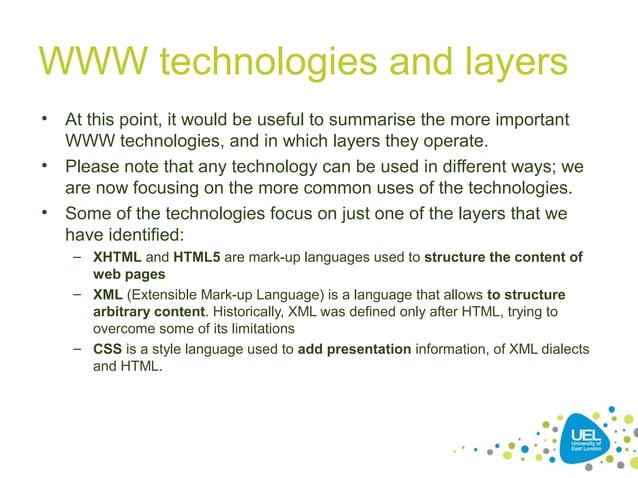 WWW technologies and layers

• At this point, it would be useful to summarise the more important WWW technologies, and in which layers they operate.

• Please note that any technology can be used in different ways; we are now focusing on the more common uses of the technologies.

• Some of the technologies focus on just one of the layers that we have identified:

– XHTML and HTML5 are mark-up languages used to structure the content of web pages

– XML (Extensible Mark-up Language) is a language that allows to structure arbitrary content. Historically, XML was defined only after HTML, trying to overcome some of its limitations

– CSS is a style language used to add presentation information, of XML dialects and HTML.

UEL University of East London